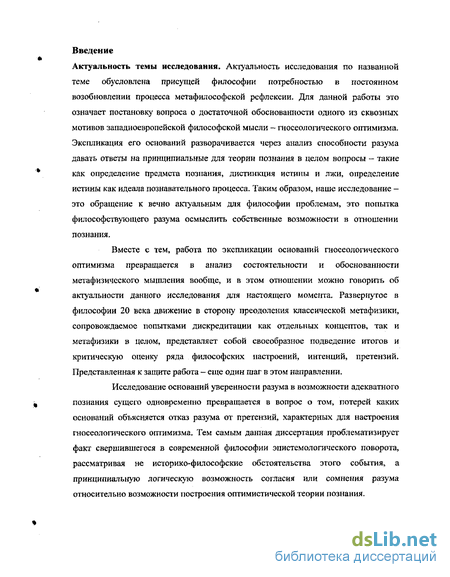 **Введение**

**Актуальность темы исследования.** Актуальность исследования по названной теме обусловлена присущей философии потребностью в постоянном возобновлении процесса метафилософской рефлексии. Для данной работы это означает постановку вопроса о достаточной обоснованности одного из сквозных мотивов западноевропейской философской мысли – гносеологического оптимизма. Экспликация его оснований разворачивается через анализ способности разума давать ответы на принципиальные для теории познания в целом вопросы – такие как определение предмета познания, дистинкция истины и лжи, определение истины как идеала познавательного процесса. Таким образом, наше исследование – это обращение к вечно актуальным для философии проблемам, это попытка философствующего разума осмыслить собственные возможности в отношении познания.

Вместе с тем, работа по экспликации оснований гносеологического оптимизма превращается в анализ состоятельности и обоснованности метафизического мышления вообще, и в этом отношении можно говорить об актуальности данного исследования для настоящего момента. Развернутое в философии 20 века движение в сторону преодоления классической метафизики, сопровождаемое попытками дискредитации как отдельных концептов, так и метафизики в целом, представляет собой своеобразное подведение итогов и критическую оценку ряда философских настроений, интенций, претензий. Представленная к защите работа – еще один шаг в этом направлении.

Исследование оснований уверенности разума в возможности адекватного познания сущего одновременно превращается в вопрос о том, потерей каких оснований объясняется отказ разума от претензий, характерных для настроения гносеологического оптимизма. Тем самым данная диссертация проблематизирует факт свершившегося в современной философии эпистемологического поворота, рассматривая не историко-философские обстоятельства этого события, а принципиальную логическую возможность согласия или сомнения разума относительно возможности построения оптимистической теории познания.

dsLib.net
библиотека диссертаций